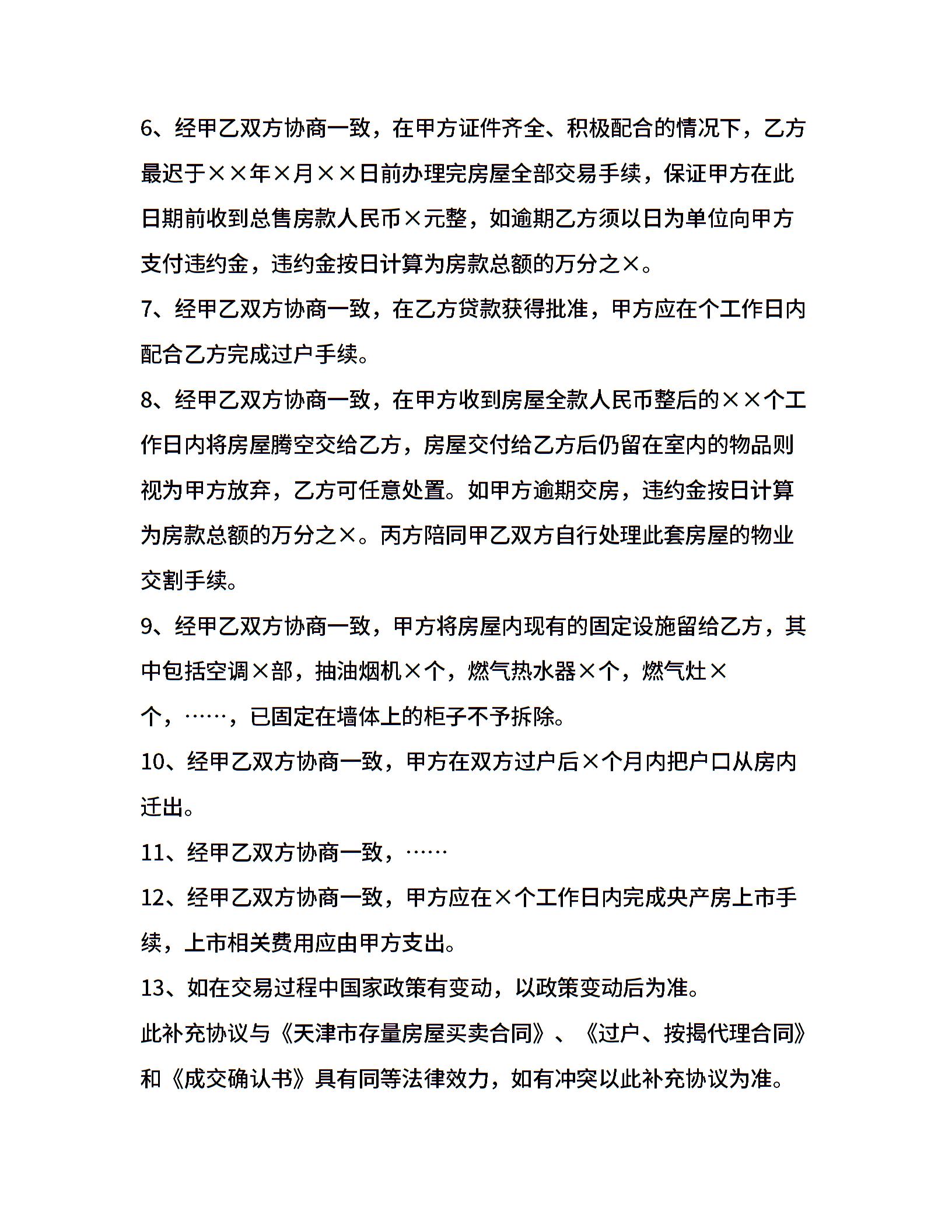 6、经甲乙双方协商一致，在甲方证件齐全、积极配合的情况下，乙方最迟于××年×月××日前办理完房屋全部交易手续，保证甲方在此日期前收到总售房款人民币×元整，如逾期乙方须以日为单位向甲方支付违约金，违约金按日计算为房款总额的万分之×。

7、经甲乙双方协商一致，在乙方贷款获得批准，甲方应在个工作日内配合乙方完成过户手续。

8、经甲乙双方协商一致，在甲方收到房屋全款人民币整后的××个工作日内将房屋腾空交给乙方，房屋交付给乙方后仍留在室内的物品则视为甲方放弃，乙方可任意处置。如甲方逾期交房，违约金按日计算为房款总额的万分之×。丙方陪同甲乙双方自行处理此套房屋的物业交割手续。

9、经甲乙双方协商一致，甲方将房屋内现有的固定设施留给乙方，其中包括空调×部，抽油烟机×个，燃气热水器×个，燃气灶×个，……，已固定在墙体上的柜子不予拆除。

10、经甲乙双方协商一致，甲方在双方过户后×个月内把户口从房内迁出。

11、经甲乙双方协商一致，……

12、经甲乙双方协商一致，甲方应在×个工作日内完成央产房上市手续，上市相关费用应由甲方支出。

13、如在交易过程中国家政策有变动，以政策变动后为准。

此补充协议与《天津市存量房屋买卖合同》、《过户、按揭代理合同》和《成交确认书》具有同等法律效力，如有冲突以此补充协议为准。